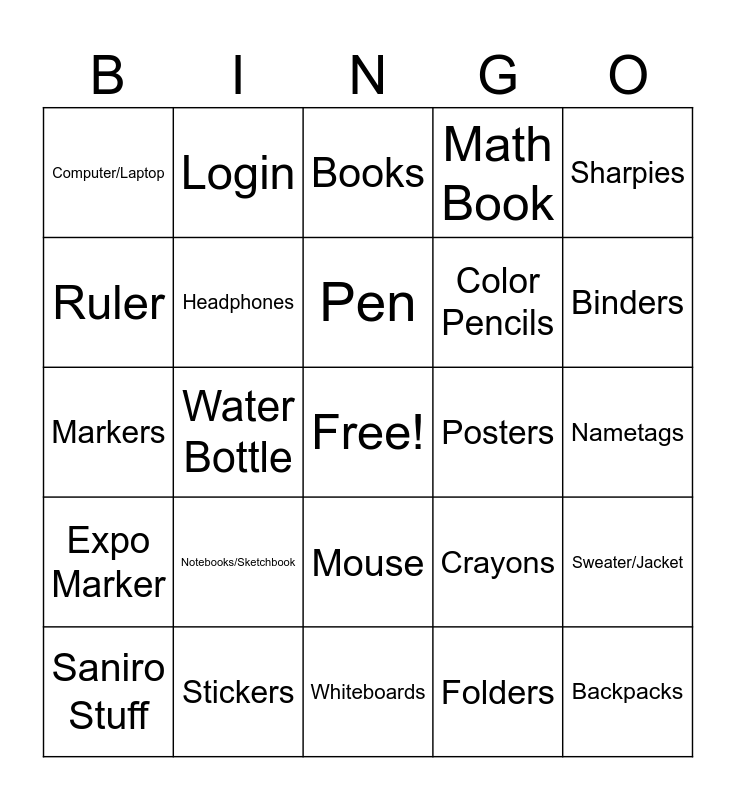 | B | I | N | G | O |
|---|---|---|---|---|
| Computer/Laptop | Login | Books | Math Book | Sharpies |
| Ruler | Headphones | Pen | Color Pencils | Binders |
| Markers | Water Bottle | Free! | Posters | Nametags |
| Expo Marker | Notebooks/Sketchbook | Mouse | Crayons | Sweater/Jacket |
| Saniro Stuff | Stickers | Whiteboards | Folders | Backpacks |